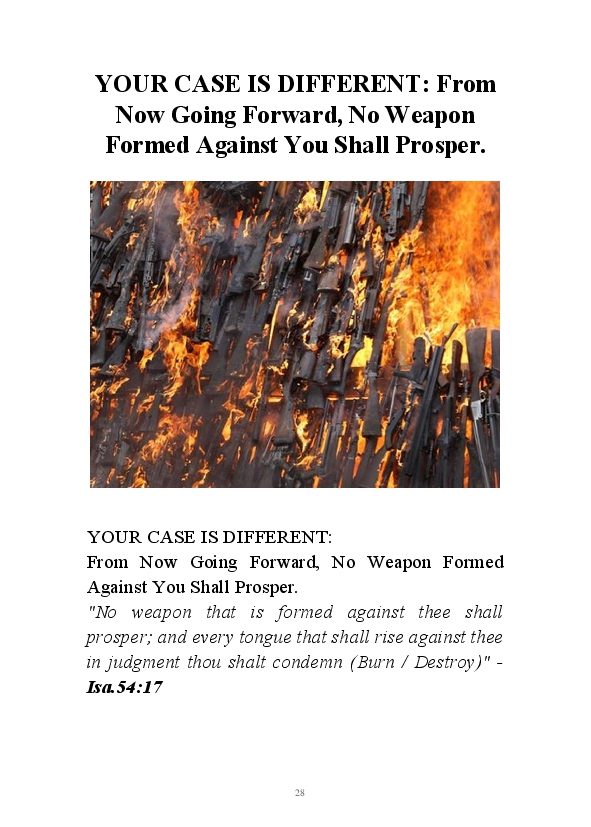 YOUR CASE IS DIFFERENT: From Now Going Forward, No Weapon Formed Against You Shall Prosper.

YOUR CASE IS DIFFERENT:

From Now Going Forward, No Weapon Formed Against You Shall Prosper.

"No weapon that is formed against thee shall prosper; and every tongue that shall rise against thee in judgment thou shalt condemn (Burn / Destroy)" - Isa.54:17

28